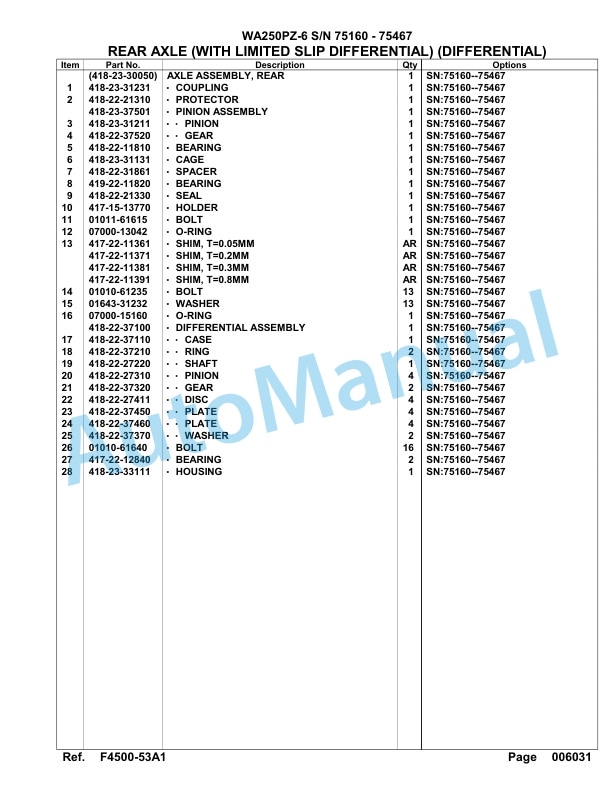 WA250PZ-6 S/N 75160 - 75467
REAR AXLE (WITH LIMITED SLIP DIFFERENTIAL) (DIFFERENTIAL)

| Item | Part No. | Description | Qty | Options |
|---|---|---|---|---|
| | (418-23-30050) | AXLE ASSEMBLY, REAR | 1 | SN:75160--75467 |
| 1 | 418-23-31231 | · COUPLING | 1 | SN:75160--75467 |
| 2 | 418-22-21310 | · PROTECTOR | 1 | SN:75160--75467 |
| | 418-23-37501 | · PINION ASSEMBLY | 1 | SN:75160--75467 |
| 3 | 418-23-31211 | · · PINION | 1 | SN:75160--75467 |
| 4 | 418-22-37520 | · · GEAR | 1 | SN:75160--75467 |
| 5 | 418-22-11810 | · BEARING | 1 | SN:75160--75467 |
| 6 | 418-23-31131 | · CAGE | 1 | SN:75160--75467 |
| 7 | 418-22-31861 | · SPACER | 1 | SN:75160--75467 |
| 8 | 419-22-11820 | · BEARING | 1 | SN:75160--75467 |
| 9 | 418-22-21330 | · SEAL | 1 | SN:75160--75467 |
| 10 | 417-15-13770 | · HOLDER | 1 | SN:75160--75467 |
| 11 | 01011-61615 | · BOLT | 1 | SN:75160--75467 |
| 12 | 07000-13042 | · O-RING | 1 | SN:75160--75467 |
| 13 | 417-22-11361 | · SHIM, T=0.05MM | AR | SN:75160--75467 |
| | 417-22-11371 | · SHIM, T=0.2MM | AR | SN:75160--75467 |
| | 417-22-11381 | · SHIM, T=0.3MM | AR | SN:75160--75467 |
| | 417-22-11391 | · SHIM, T=0.8MM | AR | SN:75160--75467 |
| 14 | 01010-61235 | · BOLT | 13 | SN:75160--75467 |
| 15 | 01643-31232 | · WASHER | 13 | SN:75160--75467 |
| 16 | 07000-15160 | · O-RING | 1 | SN:75160--75467 |
| | 418-22-37100 | · DIFFERENTIAL ASSEMBLY | 1 | SN:75160--75467 |
| 17 | 418-22-37110 | · · CASE | 1 | SN:75160--75467 |
| 18 | 418-22-37210 | · · RING | 2 | SN:75160--75467 |
| 19 | 418-22-27220 | · · SHAFT | 1 | SN:75160--75467 |
| 20 | 418-22-27310 | · · PINION | 4 | SN:75160--75467 |
| 21 | 418-22-37320 | · · GEAR | 2 | SN:75160--75467 |
| 22 | 418-22-27411 | · · DISC | 4 | SN:75160--75467 |
| 23 | 418-22-37450 | · · PLATE | 4 | SN:75160--75467 |
| 24 | 418-22-37460 | · · PLATE | 4 | SN:75160--75467 |
| 25 | 418-22-37370 | · · WASHER | 2 | SN:75160--75467 |
| 26 | 01010-61640 | · BOLT | 16 | SN:75160--75467 |
| 27 | 417-22-12840 | · BEARING | 2 | SN:75160--75467 |
| 28 | 418-23-33111 | · HOUSING | 1 | SN:75160--75467 |

AutoManual

Ref. F4500-53A1 Page 006031